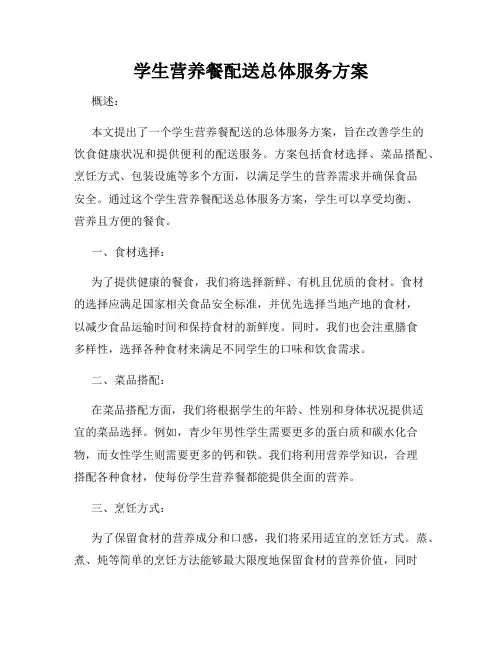 学生营养餐配送总体服务方案

概述：

本文提出了一个学生营养餐配送的总体服务方案，旨在改善学生的饮食健康状况和提供便利的配送服务。方案包括食材选择、菜品搭配、烹饪方式、包装设施等多个方面，以满足学生的营养需求并确保食品安全。通过这个学生营养餐配送总体服务方案，学生可以享受均衡、营养且方便的餐食。

一、食材选择：

为了提供健康的餐食，我们将选择新鲜、有机且优质的食材。食材的选择应满足国家相关食品安全标准，并优先选择当地产地的食材，以减少食品运输时间和保持食材的新鲜度。同时，我们也会注重膳食多样性，选择各种食材来满足不同学生的口味和饮食需求。

二、菜品搭配：

在菜品搭配方面，我们将根据学生的年龄、性别和身体状况提供适宜的菜品选择。例如，青少年男性学生需要更多的蛋白质和碳水化合物，而女性学生则需要更多的钙和铁。我们将利用营养学知识，合理搭配各种食材，使每份学生营养餐都能提供全面的营养。

三、烹饪方式：

为了保留食材的营养成分和口感，我们将采用适宜的烹饪方式。蒸、煮、炖等简单的烹饪方法能够最大限度地保留食材的营养价值，同时